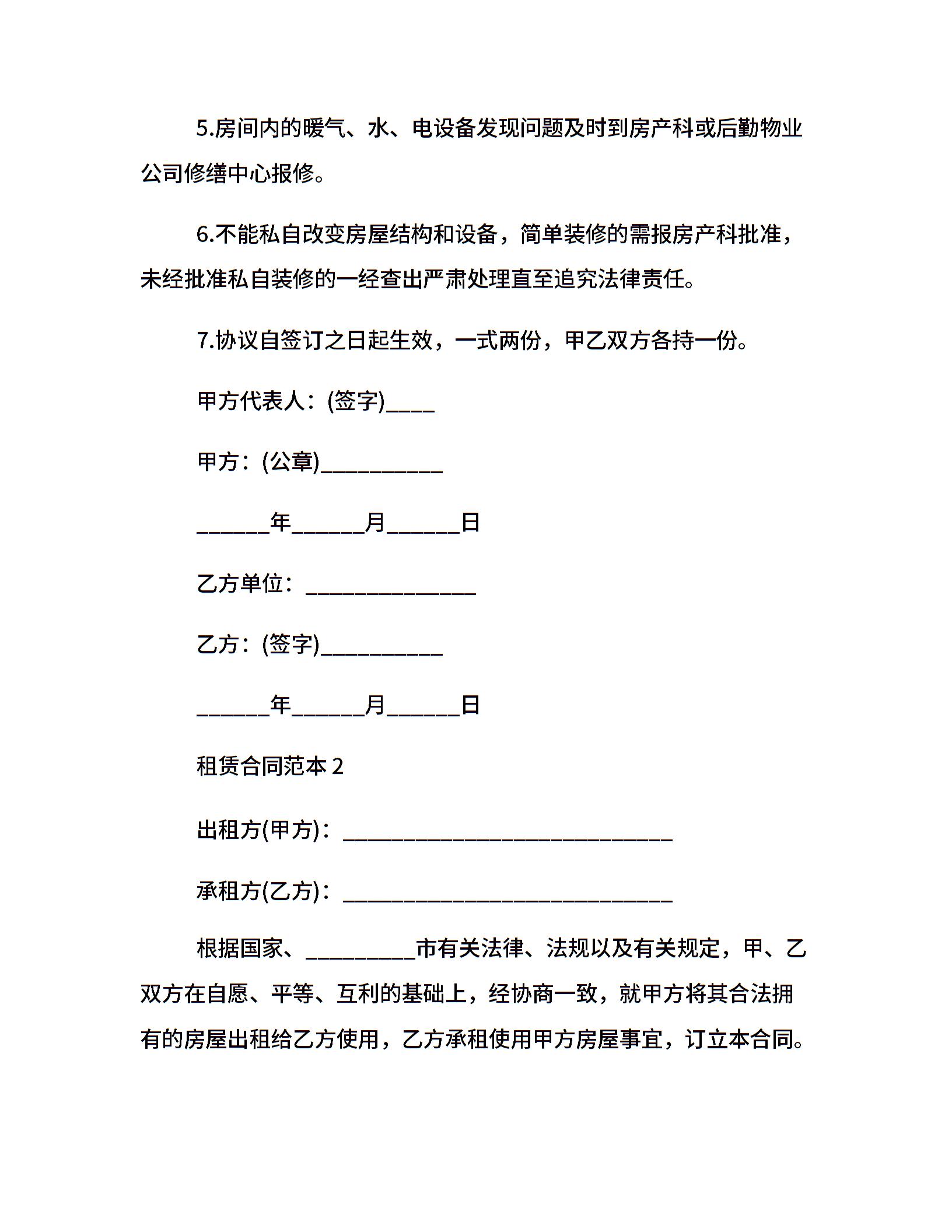 5.房间内的暖气、水、电设备发现问题及时到房产科或后勤物业公司修缮中心报修。

6.不能私自改变房屋结构和设备，简单装修的需报房产科批准，未经批准私自装修的一经查出严肃处理直至追究法律责任。

7.协议自签订之日起生效，一式两份，甲乙双方各持一份。

甲方代表人：(签字)____

甲方：(公章)__________

______年______月______日

乙方单位：______________

乙方：(签字)__________

______年______月______日

租赁合同范本 2

出租方(甲方)：___________________________

承租方(乙方)：___________________________

根据国家、_________市有关法律、法规以及有关规定，甲、乙双方在自愿、平等、互利的基础上，经协商一致，就甲方将其合法拥有的房屋出租给乙方使用，乙方承租使用甲方房屋事宜，订立本合同。